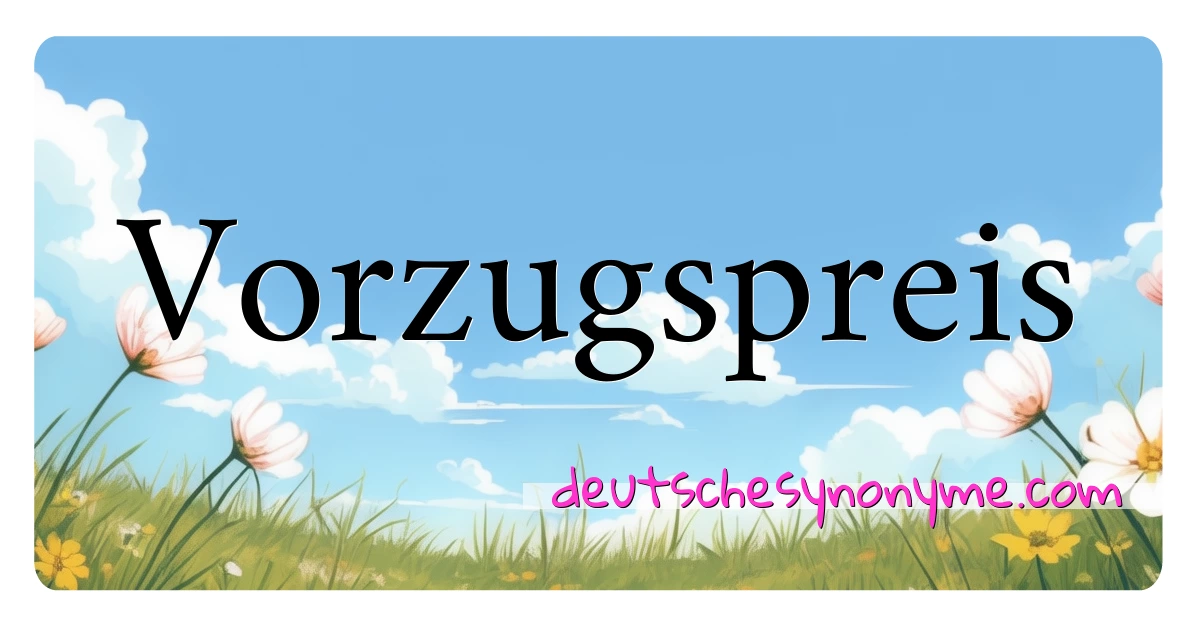 Vorzugspreis

deutschesynonyme.com